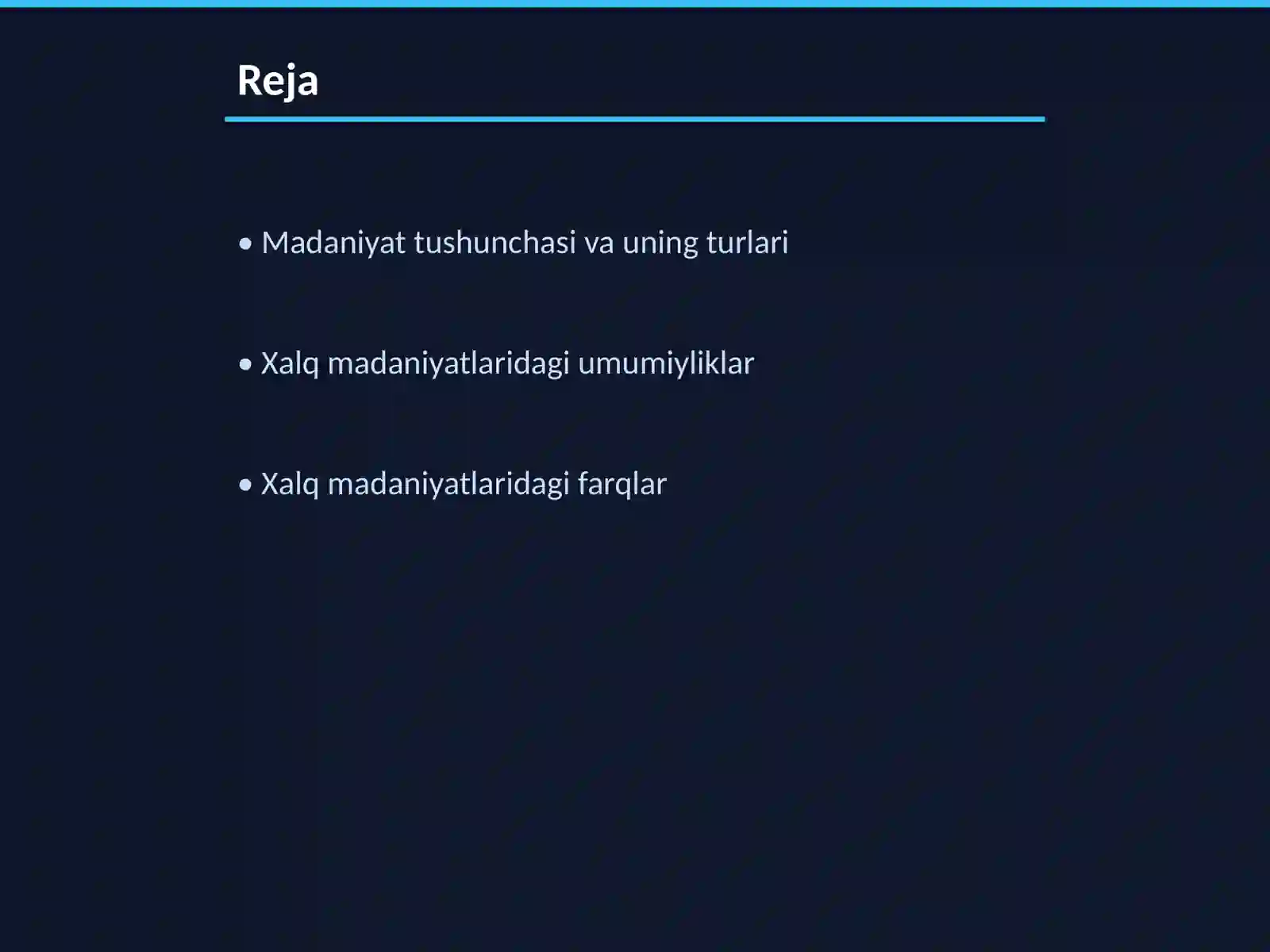 Reja

• Madaniyat tushunchasi va uning turlari

• Xalq madaniyatlaridagi umumiyliklar

• Xalq madaniyatlaridagi farqlar